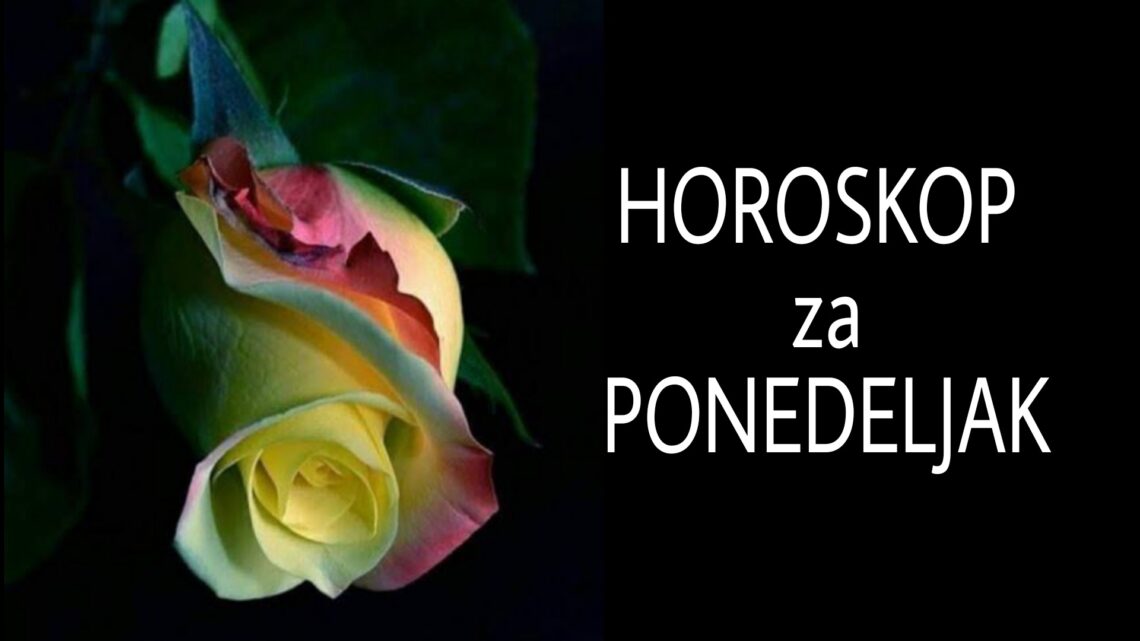 HOROSKOP
za
PONEDELJAK